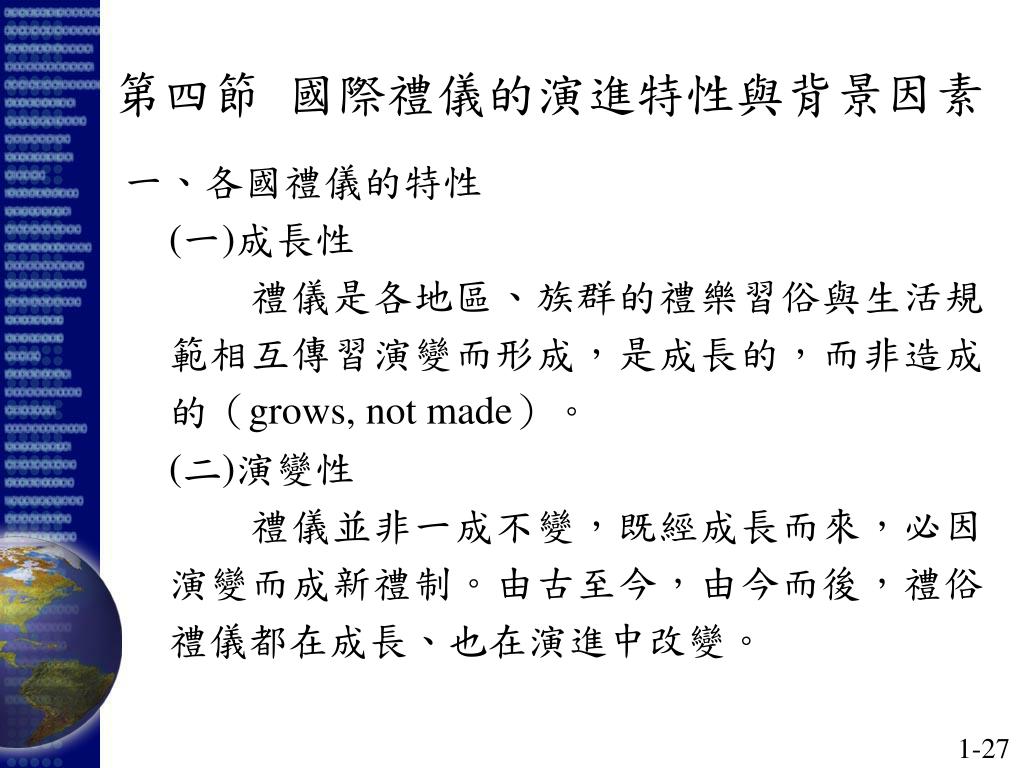 第四節 國際禮儀的演進特性與背景因素

一、各國禮儀的特性

(一)成長性

禮儀是各地區、族群的禮樂習俗與生活規範相互傳習演變而形成，是成長的，而非造成的（grows, not made）。

(二)演變性

禮儀並非一成不變，既經成長而來，必因演變而成新禮制。由古至今，由今而後，禮俗禮儀都在成長、也在演進中改變。

1-27